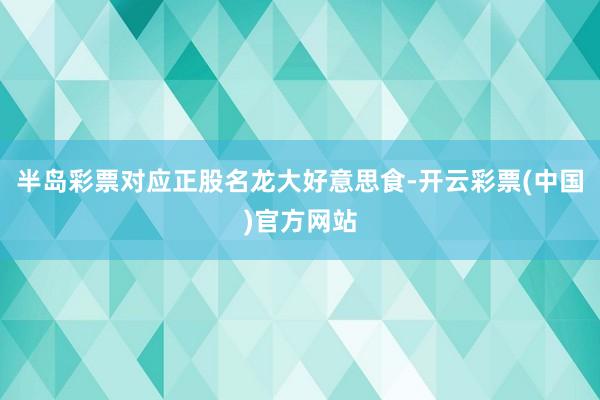 半岛彩票对应正股名龙大好意思食-开云彩票(中国)官方网站